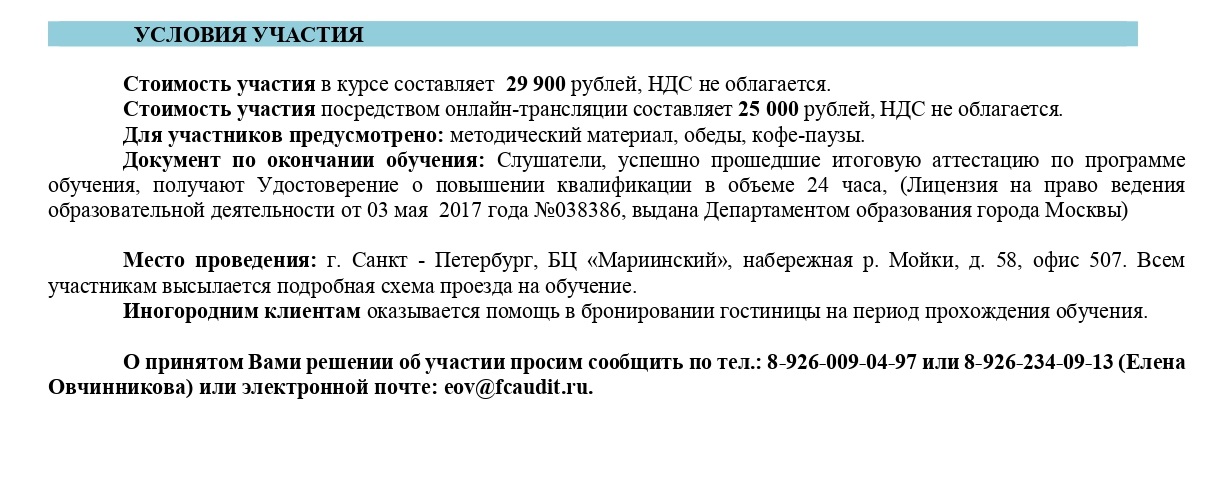 УСЛОВИЯ УЧАСТИЯ

Стоимость участия в курсе составляет 29 900 рублей, НДС не облагается.

Стоимость участия посредством онлайн-трансляции составляет 25 000 рублей, НДС не облагается.

Для участников предусмотрено: методический материал, обеды, кофе-паузы.

Документ по окончании обучения: Слушатели, успешно прошедшие итоговую аттестацию по программе обучения, получают Удостоверение о повышении квалификации в объеме 24 часа, (Лицензия на право ведения образовательной деятельности от 03 мая 2017 года №038386, выдана Департаментом образования города Москвы)

Место проведения: г. Санкт - Петербург, БЦ «Мариинский», набережная р. Мойки, д. 58, офис 507. Всем участникам высылается подробная схема проезда на обучение.

Иногородним клиентам оказывается помощь в бронировании гостиницы на период прохождения обучения.

О принятом Вами решении об участии просим сообщить по тел.: 8-926-009-04-97 или 8-926-234-09-13 (Елена Овчинникова) или электронной почте: eov@fcaudit.ru.